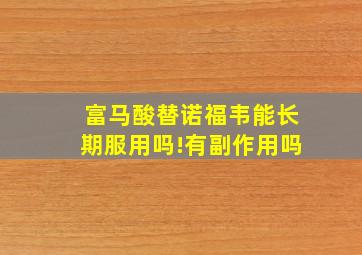 富马酸替诺福韦能长期服用吗!有副作用吗